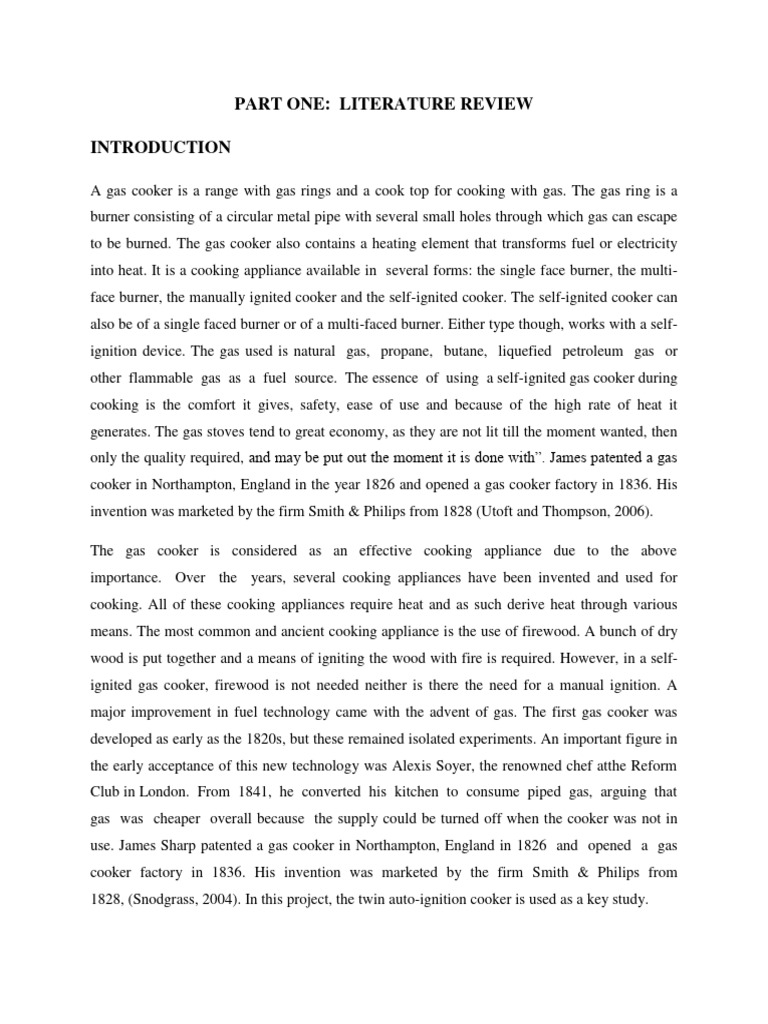 PART ONE: LITERATURE REVIEW

INTRODUCTION

A gas cooker is a range with gas rings and a cook top for cooking with gas. The gas ring is a burner consisting of a circular metal pipe with several small holes through which gas can escape to be burned. The gas cooker also contains a heating element that transforms fuel or electricity into heat. It is a cooking appliance available in several forms: the single face burner, the multi-face burner, the manually ignited cooker and the self-ignited cooker. The self-ignited cooker can also be of a single faced burner or of a multi-faced burner. Either type though, works with a self-ignition device. The gas used is natural gas, propane, butane, liquefied petroleum gas or other flammable gas as a fuel source. The essence of using a self-ignited gas cooker during cooking is the comfort it gives, safety, ease of use and because of the high rate of heat it generates. The gas stoves tend to great economy, as they are not lit till the moment wanted, then only the quality required, and may be put out the moment it is done with". James patented a gas cooker in Northampton, England in the year 1826 and opened a gas cooker factory in 1836. His invention was marketed by the firm Smith & Philips from 1828 (Utoft and Thompson, 2006).

The gas cooker is considered as an effective cooking appliance due to the above importance. Over the years, several cooking appliances have been invented and used for cooking. All of these cooking appliances require heat and as such derive heat through various means. The most common and ancient cooking appliance is the use of firewood. A bunch of dry wood is put together and a means of igniting the wood with fire is required. However, in a self-ignited gas cooker, firewood is not needed neither is there the need for a manual ignition. A major improvement in fuel technology came with the advent of gas. The first gas cooker was developed as early as the 1820s, but these remained isolated experiments. An important figure in the early acceptance of this new technology was Alexis Soyer, the renowned chef atthe Reform Club in London. From 1841, he converted his kitchen to consume piped gas, arguing that gas was cheaper overall because the supply could be turned off when the cooker was not in use. James Sharp patented a gas cooker in Northampton, England in 1826 and opened a gas cooker factory in 1836. His invention was marketed by the firm Smith & Philips from 1828, (Snodgrass, 2004). In this project, the twin auto-ignition cooker is used as a key study.